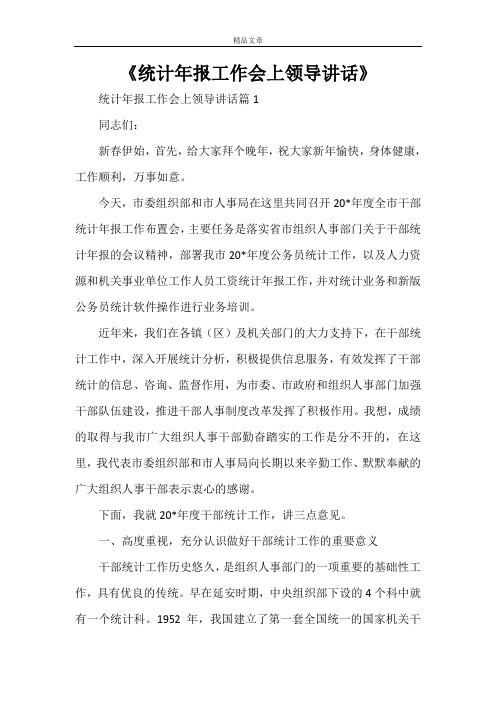 精品文章

《统计年报工作会上领导讲话》

统计年报工作会上领导讲话篇 1

同志们：

新春伊始，首先，给大家拜个晚年，祝大家新年愉快，身体健康，工作顺利，万事如意。

今天，市委组织部和市人事局在这里共同召开 20*年度全市干部统计年报工作布置会，主要任务是落实省市组织人事部门关于干部统计年报的会议精神，部署我市 20*年度公务员统计工作，以及人力资源和机关事业单位工作人员工资统计年报工作，并对统计业务和新版公务员统计软件操作进行业务培训。

近年来，我们在各镇（区）及机关部门的大力支持下，在干部统计工作中，深入开展统计分析，积极提供信息服务，有效发挥了干部统计的信息、咨询、监督作用，为市委、市政府和组织人事部门加强干部队伍建设，推进干部人事制度改革发挥了积极作用。我想，成绩的取得与我市广大组织人事干部勤奋踏实的工作是分不开的，在这里，我代表市委组织部和市人事局向长期以来辛勤工作、默默奉献的广大组织人事干部表示衷心的感谢。

下面，我就 20*年度干部统计工作，讲三点意见。

一、高度重视，充分认识做好干部统计工作的重要意义

干部统计工作历史悠久，是组织人事部门的一项重要的基础性工作，具有优良的传统。早在延安时期，中央组织部下设的 4 个科中就有一个统计科。1952 年，我国建立了第一套全国统一的国家机关干